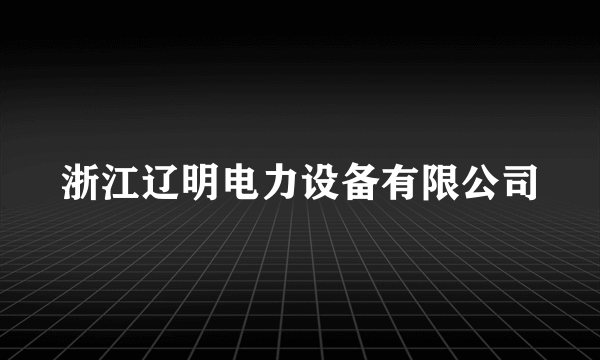 浙江辽明电力设备有限公司